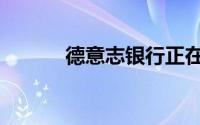 德意志银行正在